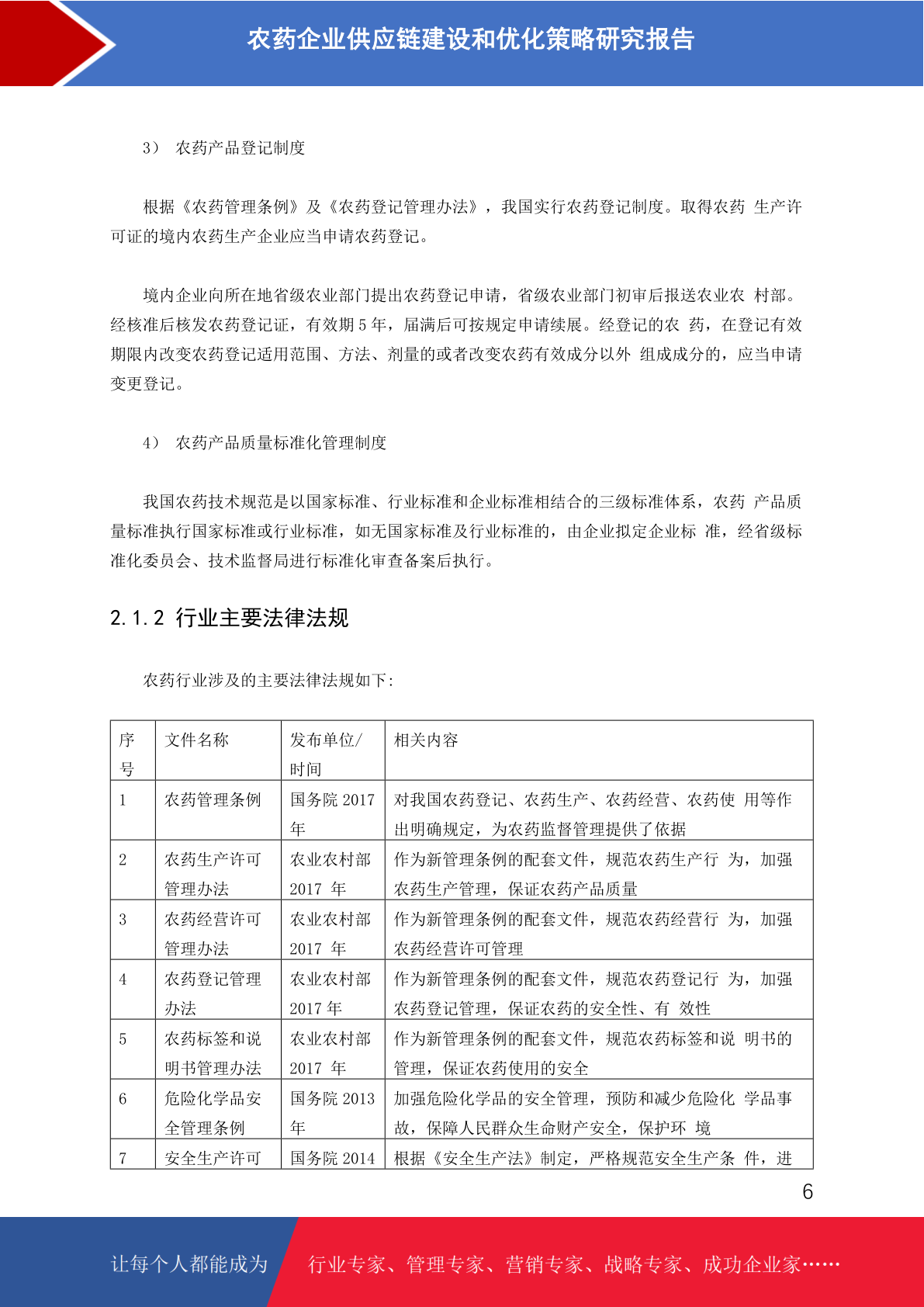 农药企业供应链建设和优化策略研究报告

3） 农药产品登记制度

根据《农药管理条例》及《农药登记管理办法》，我国实行农药登记制度。取得农药 生产许可证的境内农药生产企业应当申请农药登记。

境内企业向所在地省级农业部门提出农药登记申请，省级农业部门初审后报送农业农 村部。经核准后核发农药登记证，有效期 5 年，届满后可按规定申请续展。经登记的农 药，在登记有效期限内改变农药登记适用范围、方法、剂量的或者改变农药有效成分以外 组成成分的，应当申请变更登记。

4） 农药产品质量标准化管理制度

我国农药技术规范是以国家标准、行业标准和企业标准相结合的三级标准体系，农药 产品质量标准执行国家标准或行业标准，如无国家标准及行业标准的，由企业拟定企业标 准，经省级标准化委员会、技术监督局进行标准化审查备案后执行。

2.1.2 行业主要法律法规

农药行业涉及的主要法律法规如下:

| 序号 | 文件名称 | 发布单位/时间 | 相关内容 |
|---|---|---|---|
| 1 | 农药管理条例 | 国务院 2017 年 | 对我国农药登记、农药生产、农药经营、农药使 用等作出明确规定，为农药监督管理提供了依据 |
| 2 | 农药生产许可管理办法 | 农业农村部 2017 年 | 作为新管理条例的配套文件，规范农药生产行 为，加强农药生产管理，保证农药产品质量 |
| 3 | 农药经营许可管理办法 | 农业农村部 2017 年 | 作为新管理条例的配套文件，规范农药经营行 为，加强农药经营许可管理 |
| 4 | 农药登记管理办法 | 农业农村部 2017 年 | 作为新管理条例的配套文件，规范农药登记行 为，加强农药登记管理，保证农药的安全性、有 效性 |
| 5 | 农药标签和说明书管理办法 | 农业农村部 2017 年 | 作为新管理条例的配套文件，规范农药标签和说 明书的管理，保证农药使用的安全 |
| 6 | 危险化学品安全管理条例 | 国务院 2013 年 | 加强危险化学品的安全管理，预防和减少危险化 学品事故，保障人民群众生命财产安全，保护环 境 |
| 7 | 安全生产许可 | 国务院 2014 | 根据《安全生产法》制定，严格规范安全生产条 件，进 |

6

让每个人都能成为 行业专家、管理专家、营销专家、战略专家、成功企业家……